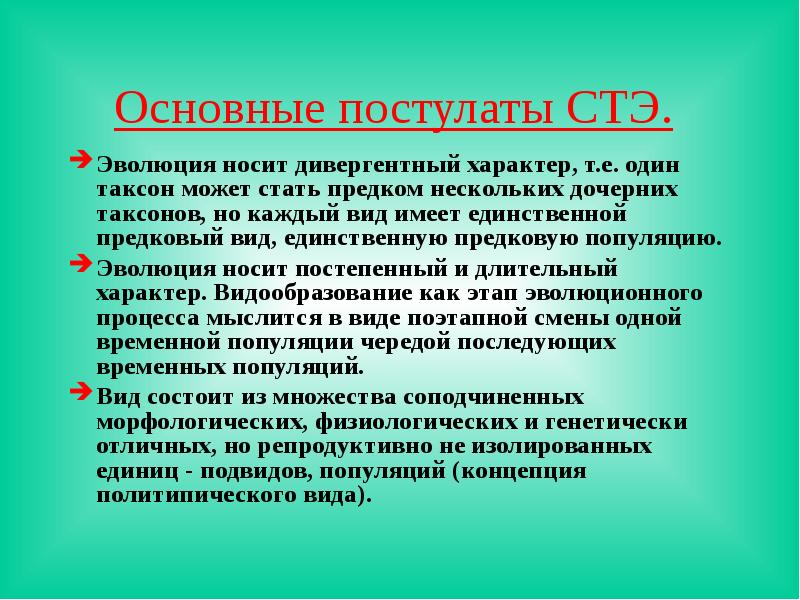 Основные постулаты СТЭ.

Эволюция носит дивергентный характер, т.е. один таксон может стать предком нескольких дочерних таксонов, но каждый вид имеет единственной предковый вид, единственную предковую популяцию.

Эволюция носит постепенный и длительный характер. Видообразование как этап эволюционного процесса мыслится в виде поэтапной смены одной временной популяции чередой последующих временных популяций.

Вид состоит из множества соподчиненных морфологических, физиологических и генетически отличных, но репродуктивно не изолированных единиц - подвидов, популяций (концепция политипического вида).